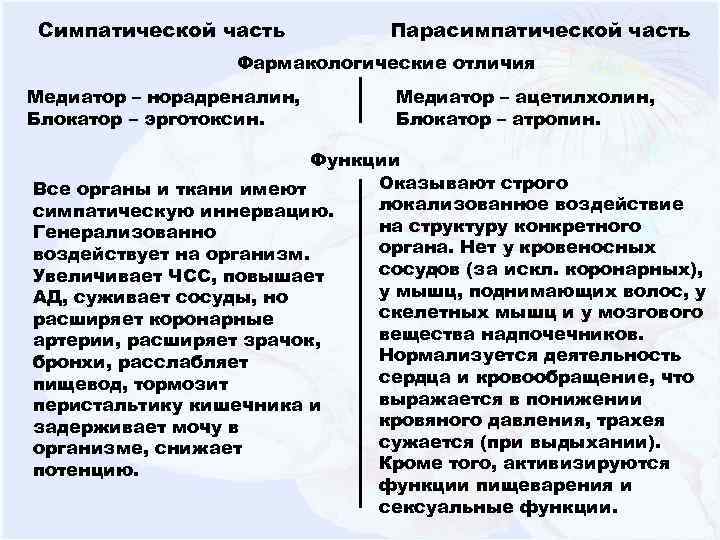 Симпатической часть

Парасимпатической часть

Фармакологические отличия

Медиатор – норадреналин,
Блокатор – эрготоксин.

Медиатор – ацетилхолин,
Блокатор – атропин.

Функции

Все органы и ткани имеют симпатическую иннервацию. Генерализованно воздействует на организм. Увеличивает ЧСС, повышает АД, суживает сосуды, но расширяет коронарные артерии, расширяет зрачок, бронхи, расслабляет пищевод, тормозит перистальтику кишечника и задерживает мочу в организме, снижает потенцию.

Оказывают строго локализованное воздействие на структуру конкретного органа. Нет у кровеносных сосудов (за искл. коронарных), у мышц, поднимающих волос, у скелетных мышц и у мозгового вещества надпочечников. Нормализуется деятельность сердца и кровообращение, что выражается в понижении кровяного давления, трахея сужается (при выдыхании). Кроме того, активизируются функции пищеварения и сексуальные функции.